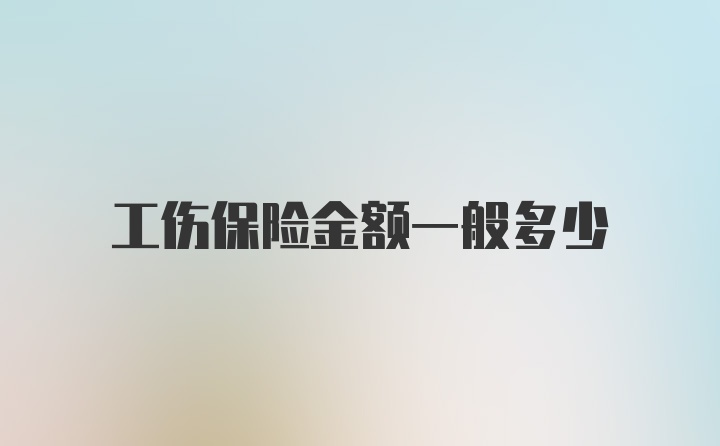 工伤保险金额一般多少